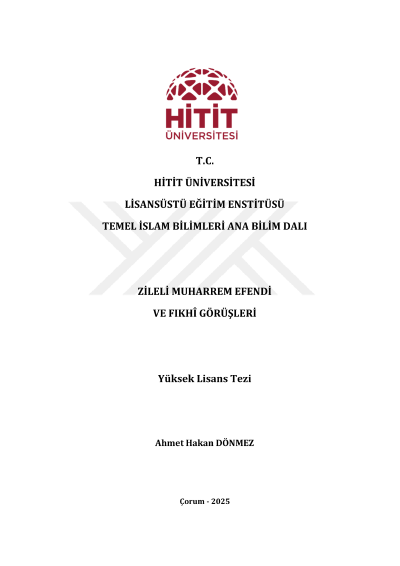 HİTİT
ÜNİVERSİTESİ

T.C.

HİTİT ÜNİVERSİTESİ

LİSANSÜSTÜ EĞİTİM ENSTİTÜSÜ

TEMEL İSLAM BİLİMLERİ ANA BİLİM DALI

ZİLELİ MUHARREM EFENDİ

VE FIKHÎ GÖRÜŞLERİ

Yüksek Lisans Tezi

Ahmet Hakan DÖNMEZ

Çorum - 2025